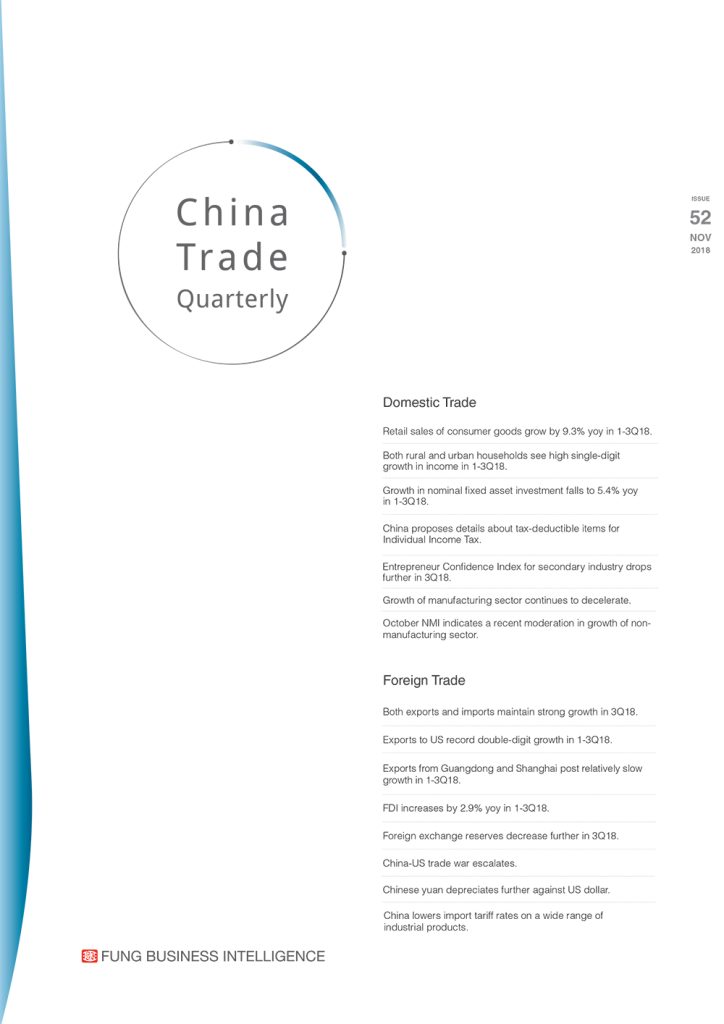 China Trade Quarterly

ISSUE
52
NOV
2018

Domestic Trade

Retail sales of consumer goods grow by 9.3% yoy in 1-3Q18.

Both rural and urban households see high single-digit growth in income in 1-3Q18.

Growth in nominal fixed asset investment falls to 5.4% yoy in 1-3Q18.

China proposes details about tax-deductible items for Individual Income Tax.

Entrepreneur Confidence Index for secondary industry drops further in 3Q18.

Growth of manufacturing sector continues to decelerate.

October NMI indicates a recent moderation in growth of non-manufacturing sector.

Foreign Trade

Both exports and imports maintain strong growth in 3Q18.

Exports to US record double-digit growth in 1-3Q18.

Exports from Guangdong and Shanghai post relatively slow growth in 1-3Q18.

FDI increases by 2.9% yoy in 1-3Q18.

Foreign exchange reserves decrease further in 3Q18.

China-US trade war escalates.

Chinese yuan depreciates further against US dollar.

China lowers import tariff rates on a wide range of industrial products.

FUNG BUSINESS INTELLIGENCE